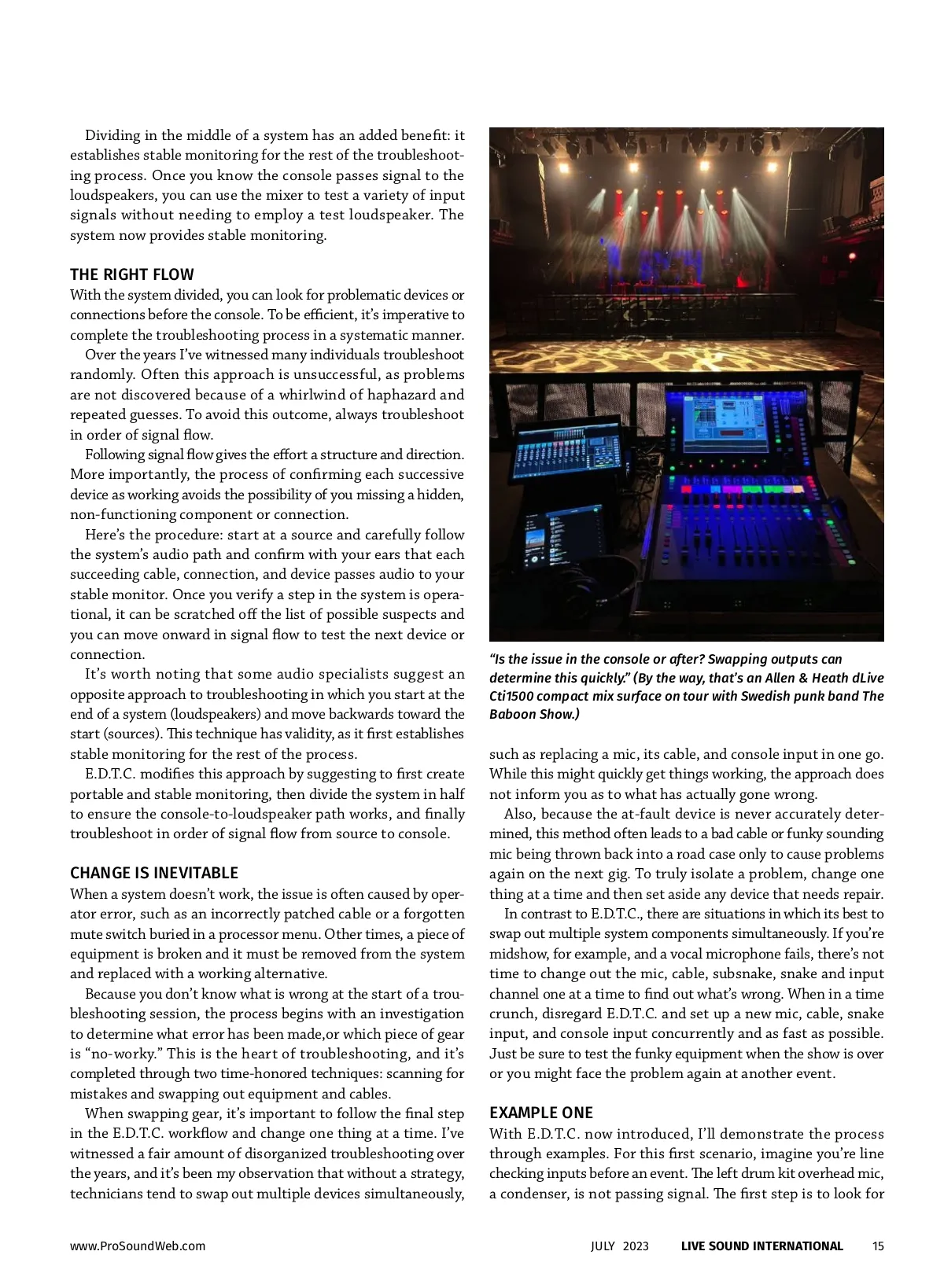 Dividing in the middle of a system has an added benefit: it establishes stable monitoring for the rest of the troubleshooting process. Once you know the console passes signal to the loudspeakers, you can use the mixer to test a variety of input signals without needing to employ a test loudspeaker. The system now provides stable monitoring.

THE RIGHT FLOW
With the system divided, you can look for problematic devices or connections before the console. To be efficient, it's imperative to complete the troubleshooting process in a systematic manner.

Over the years I've witnessed many individuals troubleshoot randomly. Often this approach is unsuccessful, as problems are not discovered because of a whirlwind of haphazard and repeated guesses. To avoid this outcome, always troubleshoot in order of signal flow.

Following signal flow gives the effort a structure and direction. More importantly, the process of confirming each successive device as working avoids the possibility of you missing a hidden, non-functioning component or connection.

Here's the procedure: start at a source and carefully follow the system's audio path and confirm with your ears that each succeeding cable, connection, and device passes audio to your stable monitor. Once you verify a step in the system is operational, it can be scratched off the list of possible suspects and you can move onward in signal flow to test the next device or connection.

It's worth noting that some audio specialists suggest an opposite approach to troubleshooting in which you start at the end of a system (loudspeakers) and move backwards toward the start (sources). This technique has validity, as it first establishes stable monitoring for the rest of the process.

E.D.T.C. modifies this approach by suggesting to first create portable and stable monitoring, then divide the system in half to ensure the console-to-loudspeaker path works, and finally troubleshoot in order of signal flow from source to console.

CHANGE IS INEVITABLE
When a system doesn't work, the issue is often caused by operator error, such as an incorrectly patched cable or a forgotten mute switch buried in a processor menu. Other times, a piece of equipment is broken and it must be removed from the system and replaced with a working alternative.

Because you don't know what is wrong at the start of a troubleshooting session, the process begins with an investigation to determine what error has been made,or which piece of gear is "no-worky." This is the heart of troubleshooting, and it's completed through two time-honored techniques: scanning for mistakes and swapping out equipment and cables.

When swapping gear, it's important to follow the final step in the E.D.T.C. workflow and change one thing at a time. I've witnessed a fair amount of disorganized troubleshooting over the years, and it's been my observation that without a strategy, technicians tend to swap out multiple devices simultaneously,

"Is the issue in the console or after? Swapping outputs can determine this quickly." (By the way, that's an Allen & Heath dLive Cti1500 compact mix surface on tour with Swedish punk band The Baboon Show.)

such as replacing a mic, its cable, and console input in one go. While this might quickly get things working, the approach does not inform you as to what has actually gone wrong.

Also, because the at-fault device is never accurately determined, this method often leads to a bad cable or funky sounding mic being thrown back into a road case only to cause problems again on the next gig. To truly isolate a problem, change one thing at a time and then set aside any device that needs repair.

In contrast to E.D.T.C., there are situations in which its best to swap out multiple system components simultaneously. If you're midshow, for example, and a vocal microphone fails, there's not time to change out the mic, cable, subsnake, snake and input channel one at a time to find out what's wrong. When in a time crunch, disregard E.D.T.C. and set up a new mic, cable, snake input, and console input concurrently and as fast as possible. Just be sure to test the funky equipment when the show is over or you might face the problem again at another event.

EXAMPLE ONE
With E.D.T.C. now introduced, I'll demonstrate the process through examples. For this first scenario, imagine you're line checking inputs before an event. The left drum kit overhead mic, a condenser, is not passing signal. The first step is to look for

www.ProSoundWeb.com JULY 2023 LIVE SOUND INTERNATIONAL 15